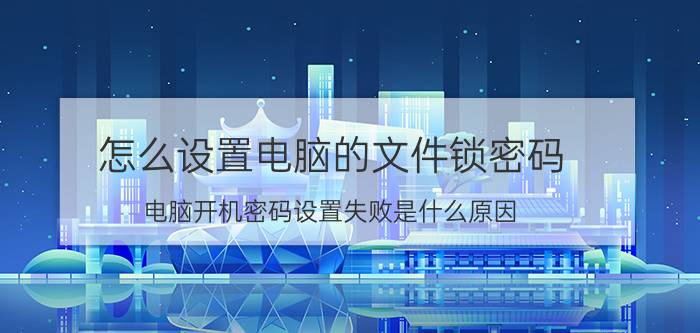 怎么设置电脑的文件锁密码

电脑开机密码设置失败是什么原因